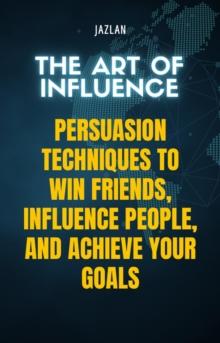 JAZLAN

THE ART OF INFLUENCE

PERSUASION TECHNIQUES TO WIN FRIENDS, INFLUENCE PEOPLE, AND ACHIEVE YOUR GOALS